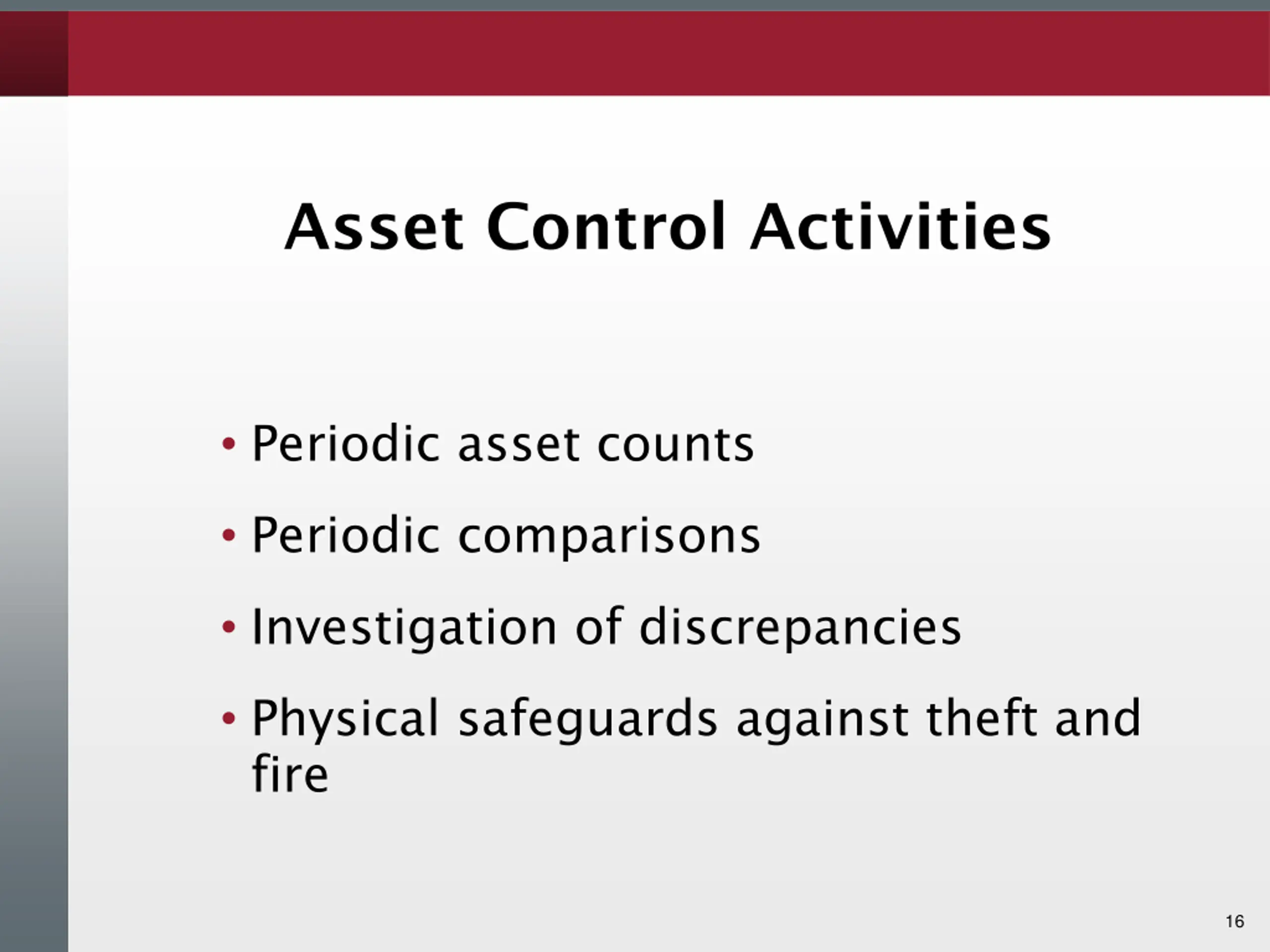 Asset Control Activities

• Periodic asset counts
• Periodic comparisons
• Investigation of discrepancies
• Physical safeguards against theft and fire

16